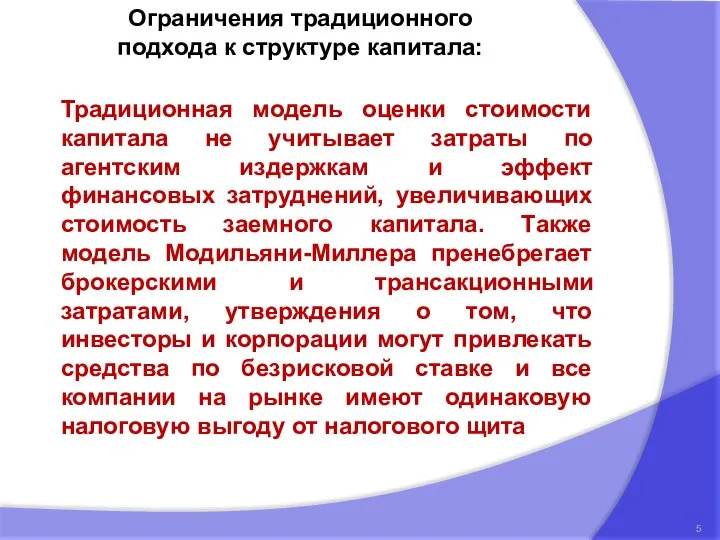 Ограничения традиционного подхода к структуре капитала:

Традиционная модель оценки стоимости капитала не учитывает затраты по агентским издержкам и эффект финансовых затруднений, увеличивающих стоимость заемного капитала. Также модель Модильяни-Миллера пренебрегает брокерскими и трансакционными затратами, утверждения о том, что инвесторы и корпорации могут привлекать средства по безрисковой ставке и все компании на рынке имеют одинаковую налоговую выгоду от налогового щита

5